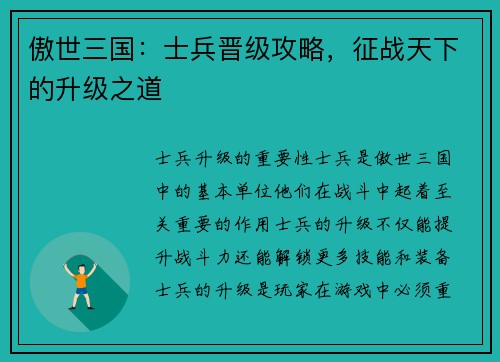 傲世三国：士兵晋级攻略，征战天下的升级之道

士兵升级的重要性士兵是傲世三国中的基本单位他们在战斗中起着至关重要的作用士兵的升级不仅能提升战斗力还能解锁更多技能和装备士兵的升级是玩家在游戏中必须重